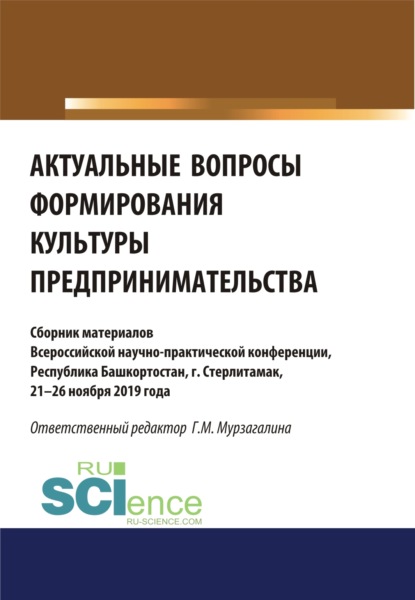 АКТУАЛЬНЫЕ ВОПРОСЫ ФОРМИРОВАНИЯ КУЛЬТУРЫ ПРЕДПРИНИМАТЕЛЬСТВА

Сборник материалов Всероссийской научно-практической конференции, Республика Башкортостан, г. Стерлитамак, 21–26 ноября 2019 года

Ответственный редактор Г.М. Мурзагалина

RU SCIence
RU-SCIENCE.COM